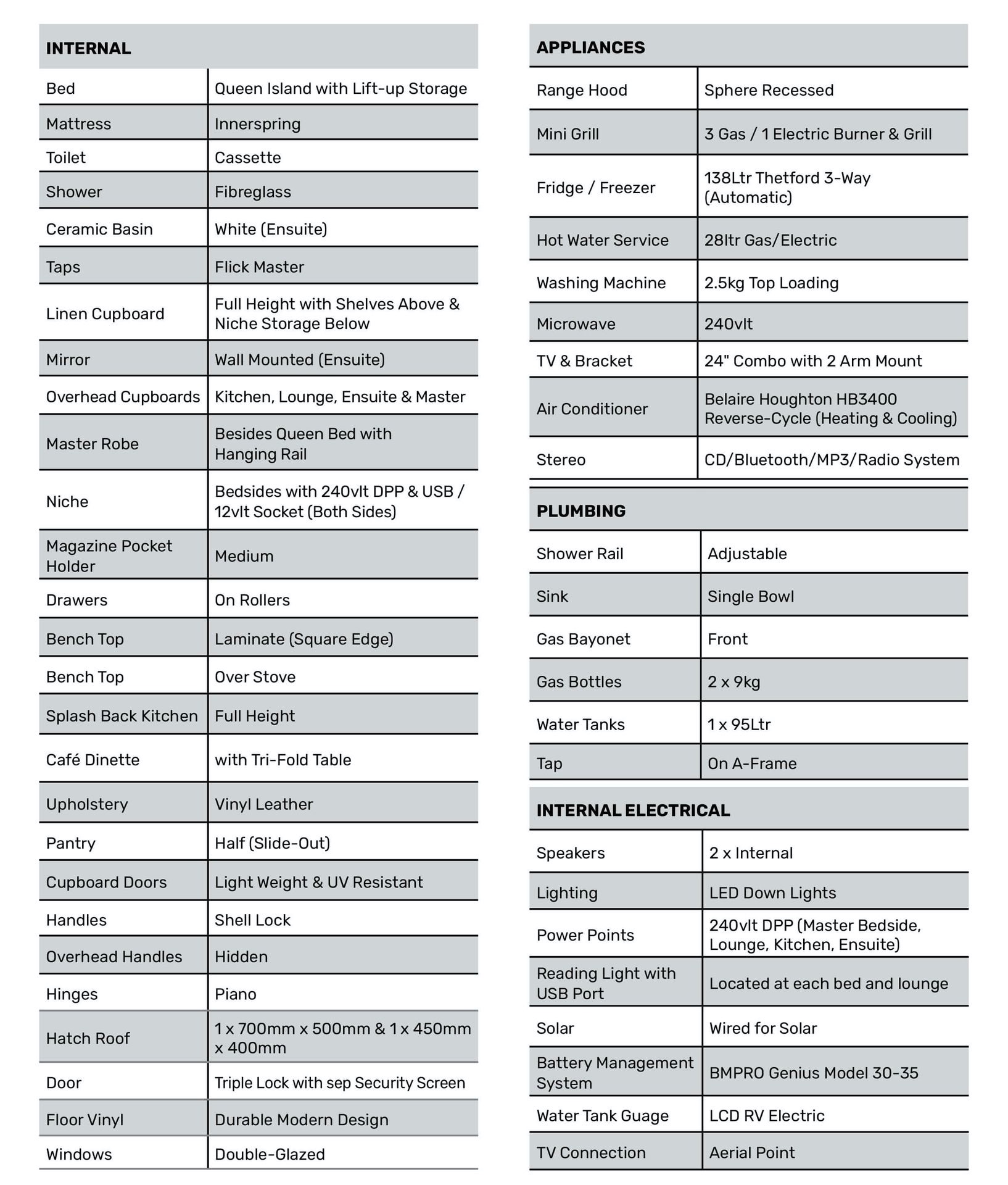 | INTERNAL | |
|---|---|
| Bed | Queen Island with Lift-up Storage |
| Mattress | Innerspring |
| Toilet | Cassette |
| Shower | Fibreglass |
| Ceramic Basin | White (Ensuite) |
| Taps | Flick Master |
| Linen Cupboard | Full Height with Shelves Above & Niche Storage Below |
| Mirror | Wall Mounted (Ensuite) |
| Overhead Cupboards | Kitchen, Lounge, Ensuite & Master |
| Master Robe | Besides Queen Bed with Hanging Rail |
| Niche | Bedsides with 240vlt DPP & USB / 12vlt Socket (Both Sides) |
| Magazine Pocket Holder | Medium |
| Drawers | On Rollers |
| Bench Top | Laminate (Square Edge) |
| Bench Top | Over Stove |
| Splash Back Kitchen | Full Height |
| Café Dinette | with Tri-Fold Table |
| Upholstery | Vinyl Leather |
| Pantry | Half (Slide-Out) |
| Cupboard Doors | Light Weight & UV Resistant |
| Handles | Shell Lock |
| Overhead Handles | Hidden |
| Hinges | Piano |
| Hatch Roof | 1 x 700mm x 500mm & 1 x 450mm x 400mm |
| Door | Triple Lock with sep Security Screen |
| Floor Vinyl | Durable Modern Design |
| Windows | Double-Glazed |

| APPLIANCES | |
|---|---|
| Range Hood | Sphere Recessed |
| Mini Grill | 3 Gas / 1 Electric Burner & Grill |
| Fridge / Freezer | 138Ltr Thetford 3-Way (Automatic) |
| Hot Water Service | 28ltr Gas/Electric |
| Washing Machine | 2.5kg Top Loading |
| Microwave | 240vlt |
| TV & Bracket | 24" Combo with 2 Arm Mount |
| Air Conditioner | Belaire Houghton HB3400 Reverse-Cycle (Heating & Cooling) |
| Stereo | CD/Bluetooth/MP3/Radio System |

| PLUMBING | |
|---|---|
| Shower Rail | Adjustable |
| Sink | Single Bowl |
| Gas Bayonet | Front |
| Gas Bottles | 2 x 9kg |
| Water Tanks | 1 x 95Ltr |
| Tap | On A-Frame |

| INTERNAL ELECTRICAL | |
|---|---|
| Speakers | 2 x Internal |
| Lighting | LED Down Lights |
| Power Points | 240vlt DPP (Master Bedside, Lounge, Kitchen, Ensuite) |
| Reading Light with USB Port | Located at each bed and lounge |
| Solar | Wired for Solar |
| Battery Management System | BMPRO Genius Model 30-35 |
| Water Tank Guage | LCD RV Electric |
| TV Connection | Aerial Point |